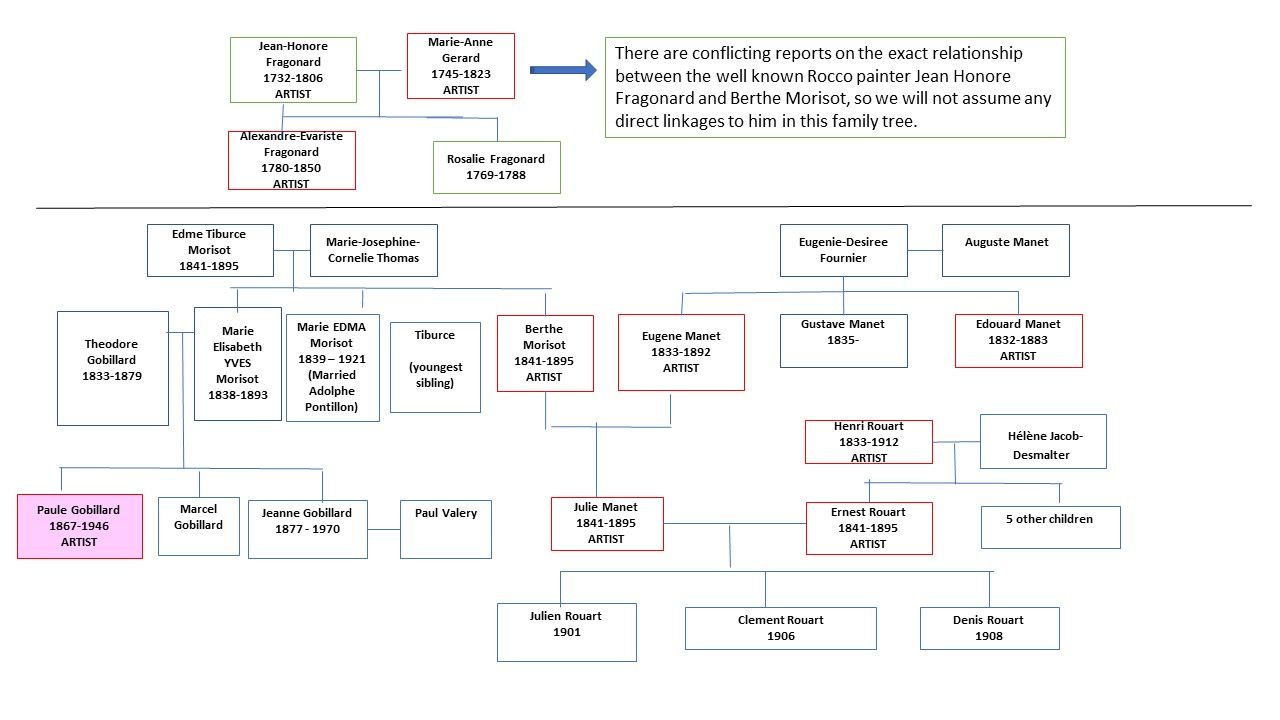 Jean-Honore Fragonard
1732-1806
ARTIST

Marie-Anne Gerard
1745-1823
ARTIST

There are conflicting reports on the exact relationship between the well known Rocco painter Jean Honore Fragonard and Berthe Morisot, so we will not assume any direct linkages to him in this family tree.

Alexandre-Evariste Fragonard
1780-1850
ARTIST

Rosalie Fragonard
1769-1788

Edme Tiburce Morisot
1841-1895

Marie-Josephine-Cornelie Thomas

Eugenie-Desiree Fournier

Auguste Manet

Theodore Gobillard
1833-1879

Marie Elisabeth YVES Morisot
1838-1893

Marie EDMA Morisot
1839 – 1921
(Married Adolphe Pontillon)

Tiburce

(youngest sibling)

Berthe Morisot
1841-1895
ARTIST

Eugene Manet
1833-1892
ARTIST

Gustave Manet
1835-

Edouard Manet
1832-1883
ARTIST

Henri Rouart
1833-1912
ARTIST

Hélène Jacob-Desmalter

Paule Gobillard
1867-1946
ARTIST

Marcel Gobillard

Jeanne Gobillard
1877 - 1970

Paul Valery

Julie Manet
1841-1895
ARTIST

Ernest Rouart
1841-1895
ARTIST

5 other children

Julien Rouart
1901

Clement Rouart
1906

Denis Rouart
1908